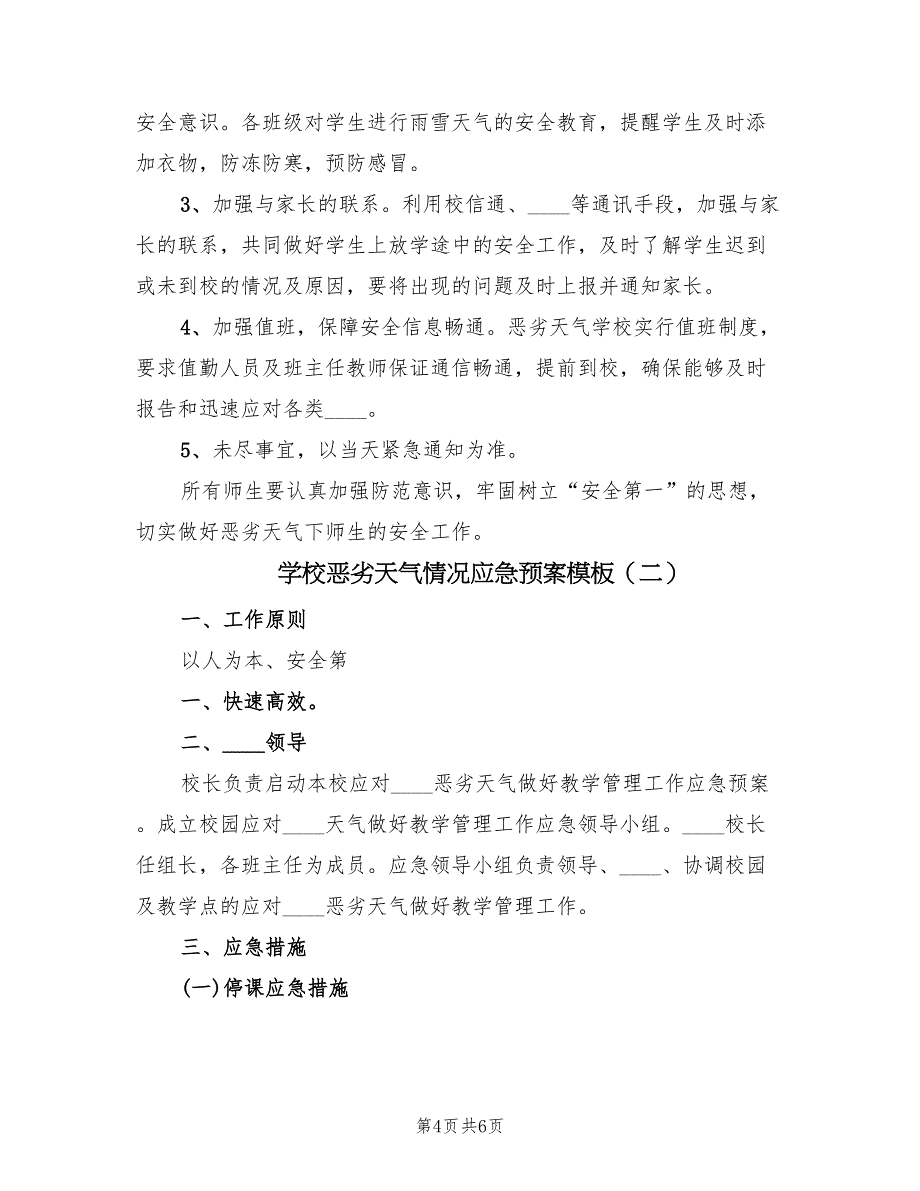 安全意识。各班级对学生进行雨雪天气的安全教育，提醒学生及时添加衣物，防冻防寒，预防感冒。

3、加强与家长的联系。利用校信通、____等通讯手段，加强与家长的联系，共同做好学生上放学途中的安全工作，及时了解学生迟到或未到校的情况及原因，要将出现的问题及时上报并通知家长。

4、加强值班，保障安全信息畅通。恶劣天气学校实行值班制度，要求值勤人员及班主任教师保证通信畅通，提前到校，确保能够及时报告和迅速应对各类____。

5、未尽事宜，以当天紧急通知为准。

所有师生要认真加强防范意识，牢固树立“安全第一”的思想，切实做好恶劣天气下师生的安全工作。

学校恶劣天气情况应急预案模板（二）

一、工作原则

以人为本、安全第

一、快速高效。

二、____领导

校长负责启动本校应对____恶劣天气做好教学管理工作应急预案。成立校园应对____天气做好教学管理工作应急领导小组。____校长任组长，各班主任为成员。应急领导小组负责领导、____、协调校园及教学点的应对____恶劣天气做好教学管理工作。

三、应急措施

(一)停课应急措施

第4页 共6页